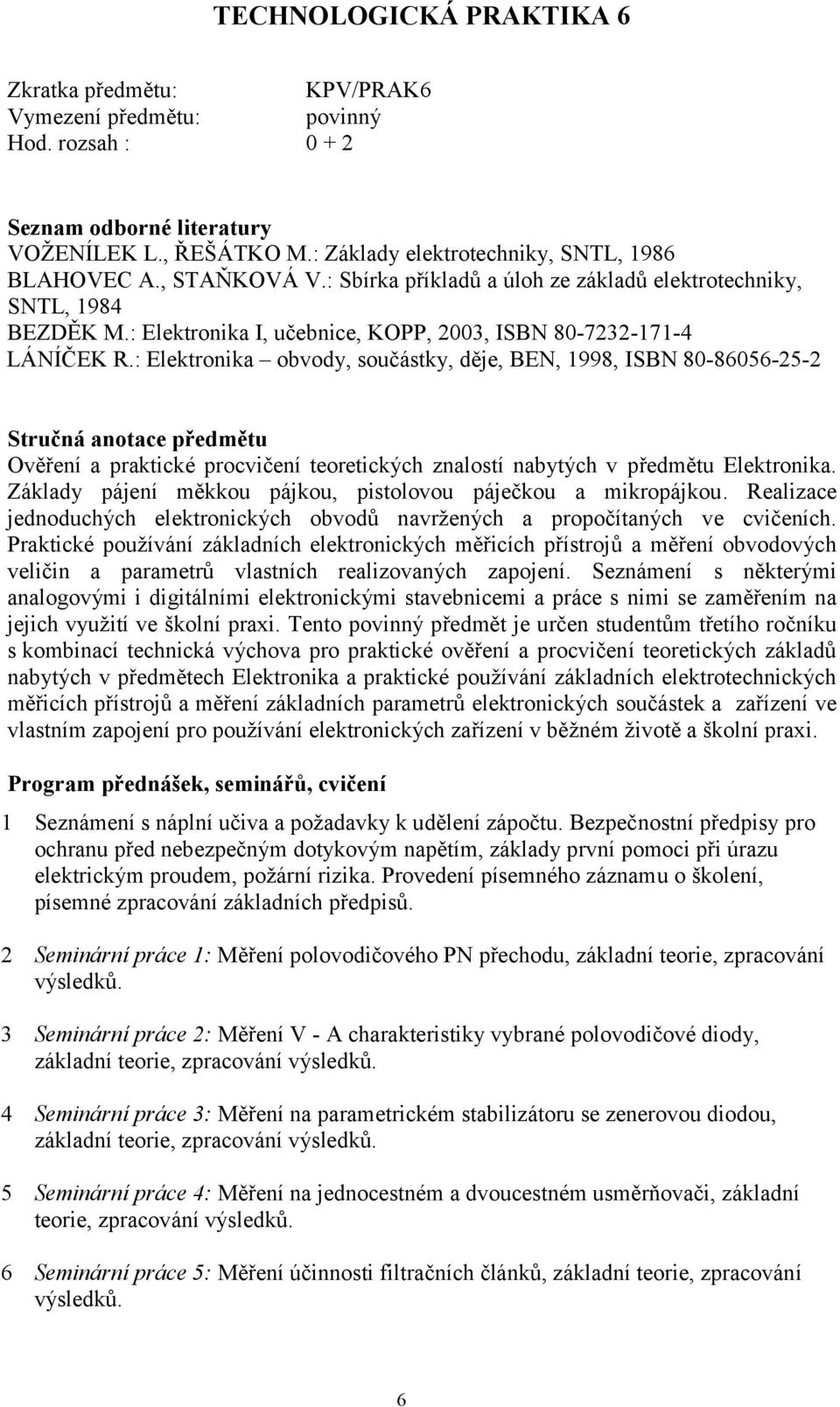 TECHNOLOGICKÁ PRAKTIKA 6

Zkratka předmětu: KPV/PRAK6
Vymezení předmětu: povinný
Hod. rozsah : 0 + 2

Seznam odborné literatury
VOŽENÍLEK L., ŘEŠÁTKO M.: Základy elektrotechniky, SNTL, 1986
BLAHOVEC A., STAŇKOVÁ V.: Sbírka příkladů a úloh ze základů elektrotechniky, SNTL, 1984
BEZDĚK M.: Elektronika I, učebnice, KOPP, 2003, ISBN 80-7232-171-4
LÁNÍČEK R.: Elektronika – obvody, součástky, děje, BEN, 1998, ISBN 80-86056-25-2

Stručná anotace předmětu
Ověření a praktické procvičení teoretických znalostí nabytých v předmětu Elektronika. Základy pájení měkkou pájkou, pistolovou páječkou a mikropájkou. Realizace jednoduchých elektronických obvodů navržených a propočítaných ve cvičeních. Praktické používání základních elektronických měřicích přístrojů a měření obvodových veličin a parametrů vlastních realizovaných zapojení. Seznámení s některými analogovými i digitálními elektronickými stavebnicemi a práce s nimi se zaměřením na jejich využití ve školní praxi. Tento povinný předmět je určen studentům třetího ročníku s kombinací technická výchova pro praktické ověření a procvičení teoretických základů nabytých v předmětech Elektronika a praktické používání základních elektrotechnických měřicích přístrojů a měření základních parametrů elektronických součástek a zařízení ve vlastním zapojení pro používání elektronických zařízení v běžném životě a školní praxi.

Program přednášek, seminářů, cvičení

1 Seznámení s náplní učiva a požadavky k udělení zápočtu. Bezpečnostní předpisy pro ochranu před nebezpečným dotykovým napětím, základy první pomoci při úrazu elektrickým proudem, požární rizika. Provedení písemného záznamu o školení, písemné zpracování základních předpisů.

2 Seminární práce 1: Měření polovodičového PN přechodu, základní teorie, zpracování výsledků.

3 Seminární práce 2: Měření V - A charakteristiky vybrané polovodičové diody, základní teorie, zpracování výsledků.

4 Seminární práce 3: Měření na parametrickém stabilizátoru se zenerovou diodou, základní teorie, zpracování výsledků.

5 Seminární práce 4: Měření na jednocestném a dvoucestném usměrňovači, základní teorie, zpracování výsledků.

6 Seminární práce 5: Měření účinnosti filtračních článků, základní teorie, zpracování výsledků.

6